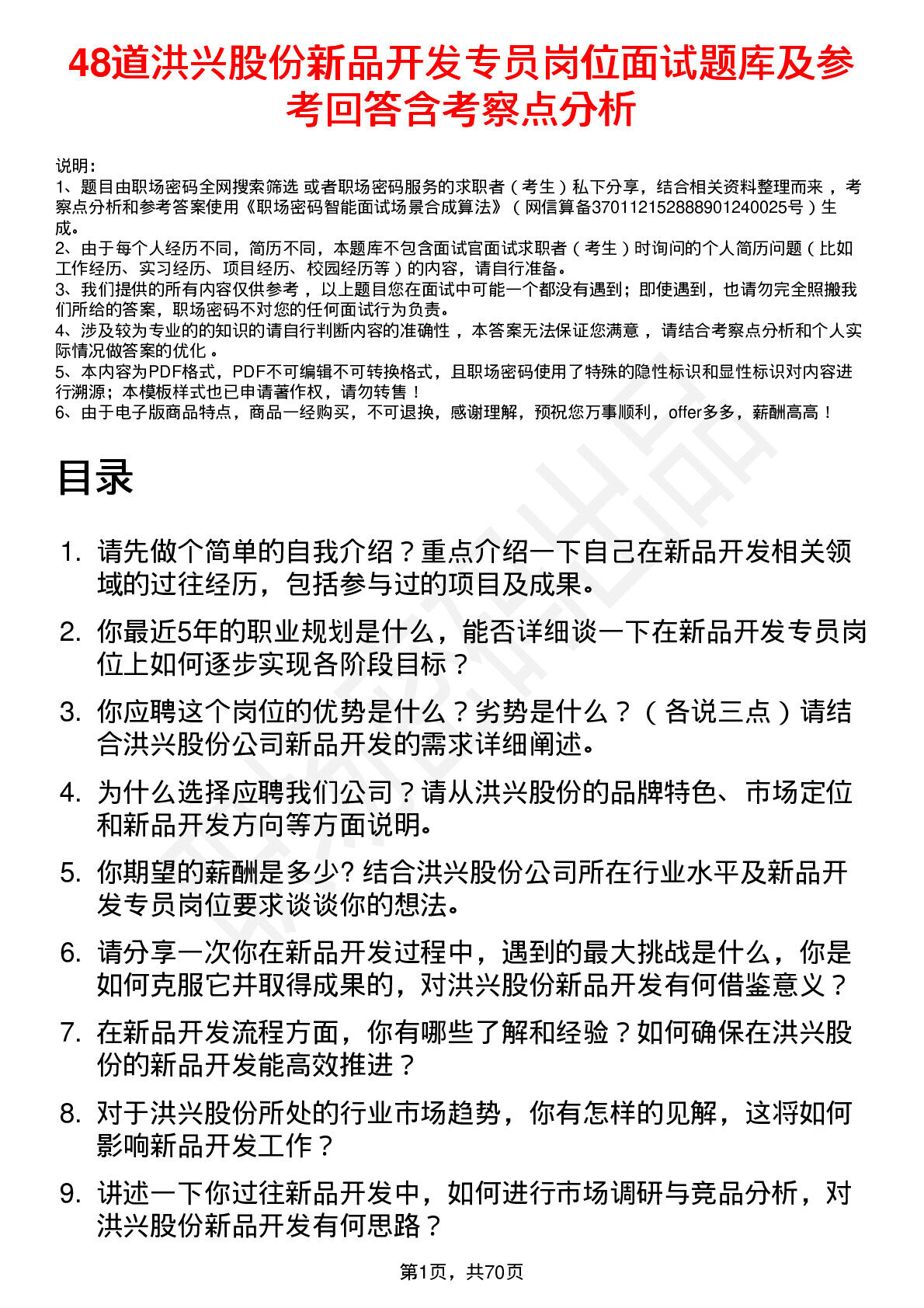 48道洪兴股份新品开发专员岗位面试题库及参考回答含考察点分析

说明：
1、题目由职场密码全网搜索筛选 或者职场密码服务的求职者（考生）私下分享，结合相关资料整理而来，考察点分析和参考答案使用《职场密码智能面试场景合成算法》（网信算备370112152888901240025号）生成。
2、由于每个人经历不同，简历不同，本题库不包含面试官面试求职者（考生）时询问的个人简历问题（比如工作经历、实习经历、项目经历、校园经历等）的内容，请自行准备。
3、我们提供的所有内容仅供参考，以上题目您在面试中可能一个都没有遇到；即使遇到，也请勿完全照搬我们所给的答案，职场密码不对您的任何面试行为负责。
4、涉及较为专业的的知识的请自行判断内容的准确性，本答案无法保证您满意，请结合考察点分析和个人实际情况做答案的优化。
5、本内容为PDF格式，PDF不可编辑不可转换格式，且职场密码使用了特殊的隐性标识和显性标识对内容进行溯源；本模板样式也已申请著作权，请勿转售！
6、由于电子版商品特点，商品一经购买，不可退换，感谢理解，预祝您万事顺利，offer多多，薪酬高高！

目录

1. 请先做个简单的自我介绍？重点介绍一下自己在新品开发相关领域的过往经历，包括参与过的项目及成果。
2. 你最近5年的职业规划是什么，能否详细谈一下在新品开发专员岗位上如何逐步实现各阶段目标？
3. 你应聘这个岗位的优势是什么？劣势是什么？（各说三点）请结合洪兴股份公司新品开发的需求详细阐述。
4. 为什么选择应聘我们公司？请从洪兴股份的品牌特色、市场定位和新品开发方向等方面说明。
5. 你期望的薪酬是多少? 结合洪兴股份公司所在行业水平及新品开发专员岗位要求谈谈你的想法。
6. 请分享一次你在新品开发过程中，遇到的最大挑战是什么，你是如何克服它并取得成果的，对洪兴股份新品开发有何借鉴意义？
7. 在新品开发流程方面，你有哪些了解和经验？如何确保在洪兴股份的新品开发能高效推进？
8. 对于洪兴股份所处的行业市场趋势，你有怎样的见解，这将如何影响新品开发工作？
9. 讲述一下你过往新品开发中，如何进行市场调研与竞品分析，对洪兴股份新品开发有何思路？

第1页，共70页